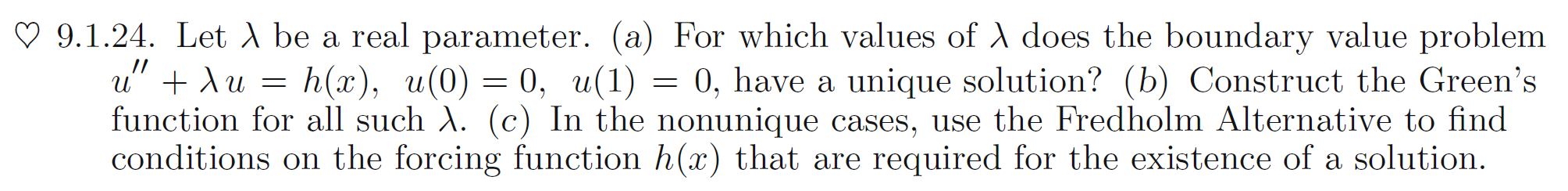 ♡ 9.1.24. Let $\lambda$ be a real parameter. (a) For which values of $\lambda$ does the boundary value problem $u'' + \lambda u = h(x)$, $u(0) = 0$, $u(1) = 0$, have a unique solution? (b) Construct the Green's function for all such $\lambda$. (c) In the nonunique cases, use the Fredholm Alternative to find conditions on the forcing function $h(x)$ that are required for the existence of a solution.